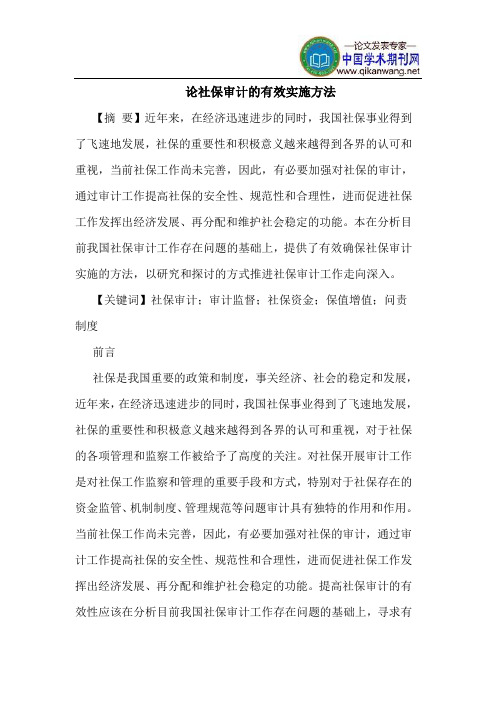 —论文发表专家—
中国学术期刊网
www.qikanwang.net

论社保审计的有效实施方法

【摘 要】近年来，在经济迅速进步的同时，我国社保事业得到了飞速地发展，社保的重要性和积极意义越来越得到各界的认可和重视，当前社保工作尚未完善，因此，有必要加强对社保的审计，通过审计工作提高社保的安全性、规范性和合理性，进而促进社保工作发挥出经济发展、再分配和维护社会稳定的功能。本在分析目前我国社保审计工作存在问题的基础上，提供了有效确保社保审计实施的方法，以研究和探讨的方式推进社保审计工作走向深入。

【关键词】社保审计；审计监督；社保资金；保值增值；问责制度

前言

社保是我国重要的政策和制度，事关经济、社会的稳定和发展，近年来，在经济迅速进步的同时，我国社保事业得到了飞速地发展，社保的重要性和积极意义越来越得到各界的认可和重视，对于社保的各项管理和监察工作被给予了高度的关注。对社保开展审计工作是对社保工作监察和管理的重要手段和方式，特别对于社保存在的资金监管、机制制度、管理规范等问题审计具有独特的作用和作用。当前社保工作尚未完善，因此，有必要加强对社保的审计，通过审计工作提高社保的安全性、规范性和合理性，进而促进社保工作发挥出经济发展、再分配和维护社会稳定的功能。提高社保审计的有效性应该在分析目前我国社保审计工作存在问题的基础上，寻求有